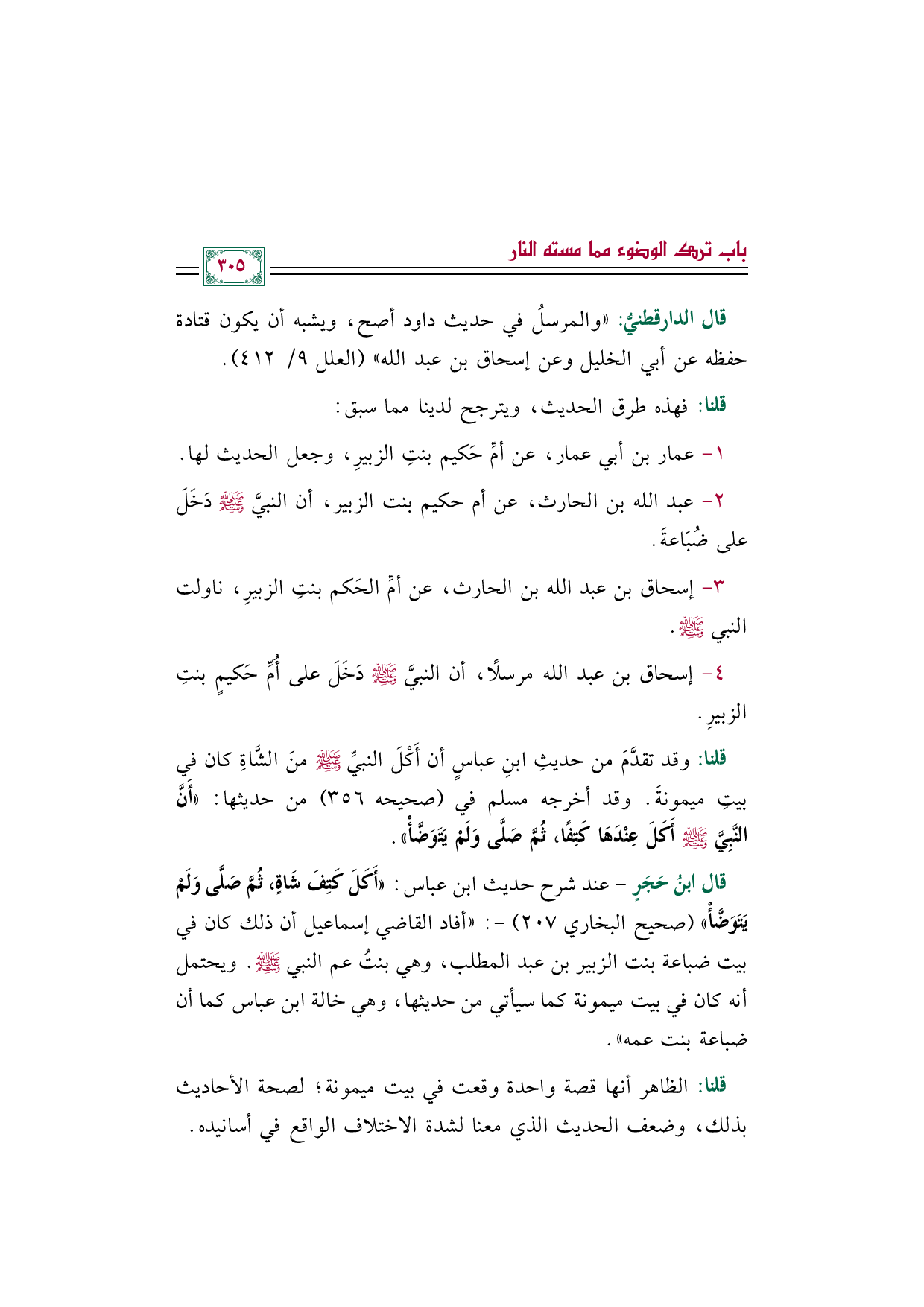 باب ترك الوضوء مما مسته النار

٣٠٥

قال الدارقطنيُّ: «والمرسلُ في حديث داود أصح، ويشبه أن يكون قتادة حفظه عن أبي الخليل وعن إسحاق بن عبد الله» (العلل ٩/ ٤١٢).

قلنا: فهذه طرق الحديث، ويترجح لدينا مما سبق:

١- عمار بن أبي عمار، عن أمِّ حَكيم بنتِ الزبيرِ، وجعل الحديث لها.

٢- عبد الله بن الحارث، عن أم حكيم بنت الزبير، أن النبيَّ ﷺ دَخَلَ على ضُبَاعةَ.

٣- إسحاق بن عبد الله بن الحارث، عن أمِّ الحَكم بنتِ الزبيرِ، ناولت النبي ﷺ.

٤- إسحاق بن عبد الله مرسلًا، أن النبيَّ ﷺ دَخَلَ على أُمِّ حَكيمٍ بنتِ الزبيرِ.

قلنا: وقد تقدَّمَ من حديثِ ابنِ عباسٍ أن أَكْلَ النبيِّ ﷺ منَ الشَّاةِ كان في بيتِ ميمونةَ. وقد أخرجه مسلم في (صحيحه ٣٥٦) من حديثها: «أَنَّ النَّبِيَّ ﷺ أَكَلَ عِنْدَهَا كَتِفًا، ثُمَّ صَلَّى وَلَمْ يَتَوَضَّأْ».

قال ابنُ حَجَرٍ - عند شرح حديث ابن عباس: «أَكَلَ كَتِفَ شَاةٍ، ثُمَّ صَلَّى وَلَمْ يَتَوَضَّأْ» (صحيح البخاري ٢٠٧) -: «أفاد القاضي إسماعيل أن ذلك كان في بيت ضباعة بنت الزبير بن عبد المطلب، وهي بنتُ عم النبي ﷺ. ويحتمل أنه كان في بيت ميمونة كما سيأتي من حديثها، وهي خالة ابن عباس كما أن ضباعة بنت عمه».

قلنا: الظاهر أنها قصة واحدة وقعت في بيت ميمونة؛ لصحة الأحاديث بذلك، وضعف الحديث الذي معنا لشدة الاختلاف الواقع في أسانيده.